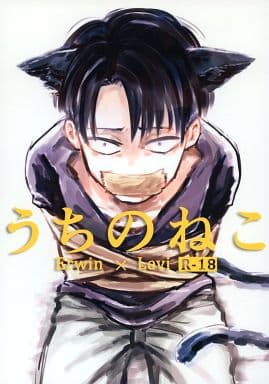 うちのねこ

Erwin × Levi R-18